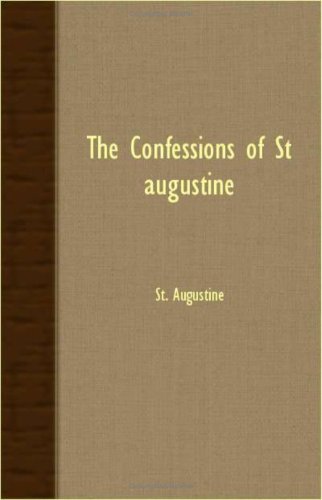 The Confessions of St augustine

St. Augustine